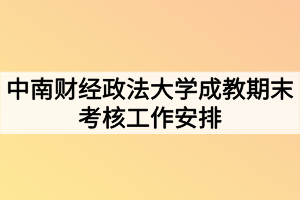 中南财经政法大学成教期末考核工作安排